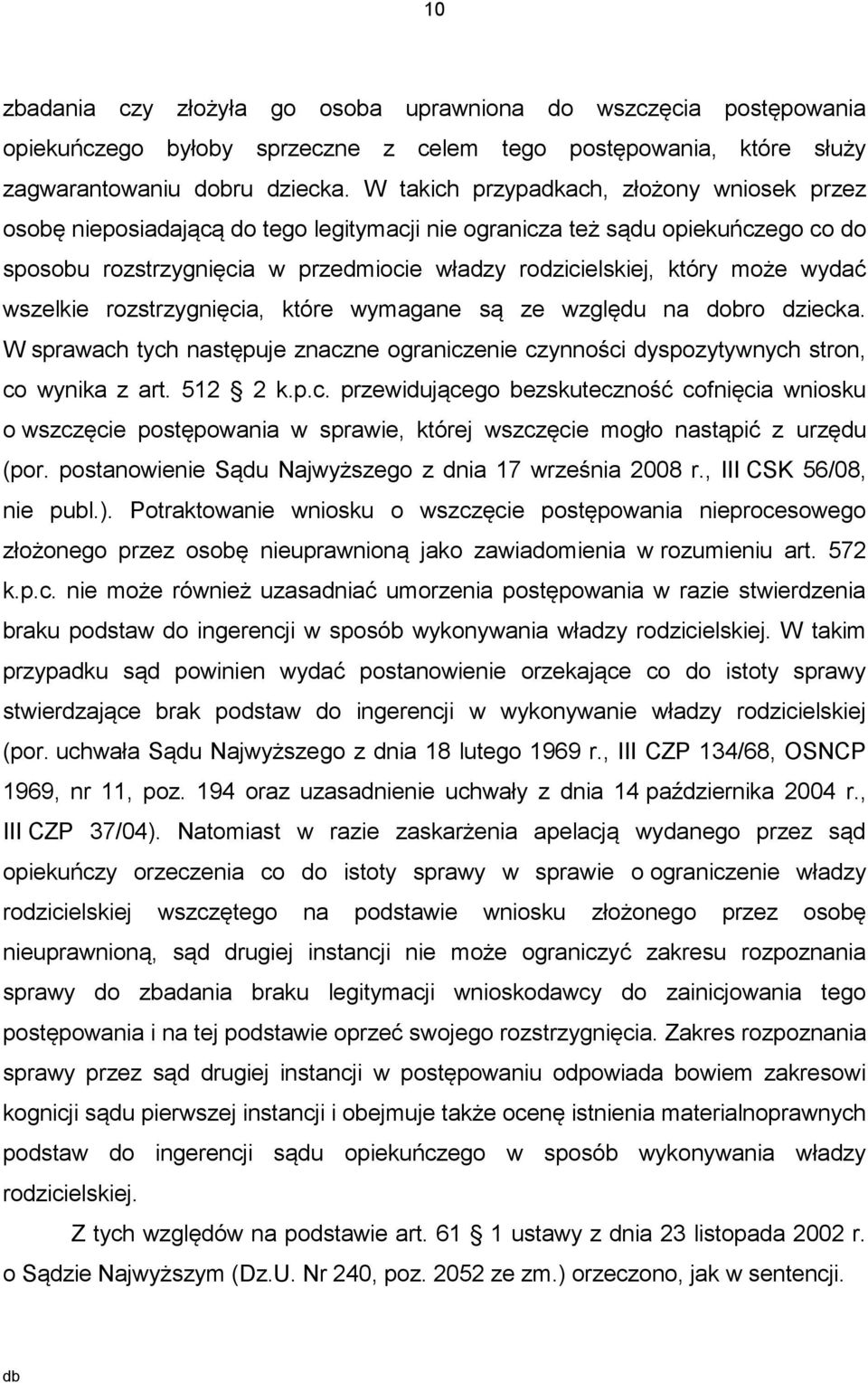 10

zbadania czy złożyła go osoba uprawniona do wszczęcia postępowania opiekuńczego byłoby sprzeczne z celem tego postępowania, które służy zagwarantowaniu dobru dziecka. W takich przypadkach, złożony wniosek przez osobę nieposiadającą do tego legitymacji nie ogranicza też sądu opiekuńczego co do sposobu rozstrzygnięcia w przedmiocie władzy rodzicielskiej, który może wydać wszelkie rozstrzygnięcia, które wymagane są ze względu na dobro dziecka. W sprawach tych następuje znaczne ograniczenie czynności dyspozytywnych stron, co wynika z art. 512 2 k.p.c. przewidującego bezskuteczność cofnięcia wniosku o wszczęcie postępowania w sprawie, której wszczęcie mogło nastąpić z urzędu (por. postanowienie Sądu Najwyższego z dnia 17 września 2008 r., III CSK 56/08, nie publ.). Potraktowanie wniosku o wszczęcie postępowania nieprocesowego złożonego przez osobę nieuprawnioną jako zawiadomienia w rozumieniu art. 572 k.p.c. nie może również uzasadniać umorzenia postępowania w razie stwierdzenia braku podstaw do ingerencji w sposób wykonywania władzy rodzicielskiej. W takim przypadku sąd powinien wydać postanowienie orzekające co do istoty sprawy stwierdzające brak podstaw do ingerencji w wykonywanie władzy rodzicielskiej (por. uchwała Sądu Najwyższego z dnia 18 lutego 1969 r., III CZP 134/68, OSNCP 1969, nr 11, poz. 194 oraz uzasadnienie uchwały z dnia 14 października 2004 r., III CZP 37/04). Natomiast w razie zaskarżenia apelacją wydanego przez sąd opiekuńczy orzeczenia co do istoty sprawy w sprawie o ograniczenie władzy rodzicielskiej wszczętego na podstawie wniosku złożonego przez osobę nieuprawnioną, sąd drugiej instancji nie może ograniczyć zakresu rozpoznania sprawy do zbadania braku legitymacji wnioskodawcy do zainicjowania tego postępowania i na tej podstawie oprzeć swojego rozstrzygnięcia. Zakres rozpoznania sprawy przez sąd drugiej instancji w postępowaniu odpowiada bowiem zakresowi kognicji sądu pierwszej instancji i obejmuje także ocenę istnienia materialnoprawnych podstaw do ingerencji sądu opiekuńczego w sposób wykonywania władzy rodzicielskiej.

Z tych względów na podstawie art. 61 1 ustawy z dnia 23 listopada 2002 r. o Sądzie Najwyższym (Dz.U. Nr 240, poz. 2052 ze zm.) orzeczono, jak w sentencji.

db